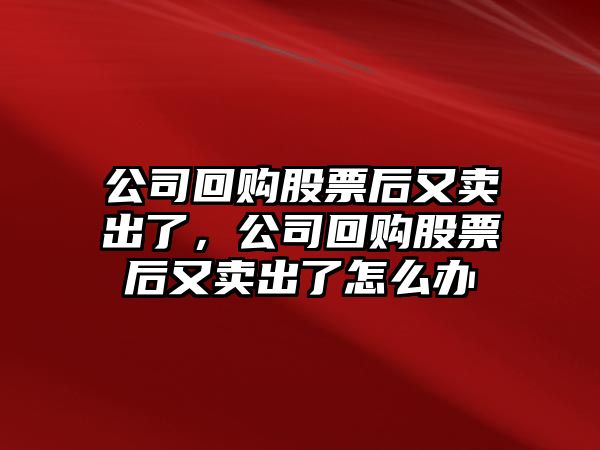 公司回购股票后又卖出了，公司回购股票后又卖出了怎么办